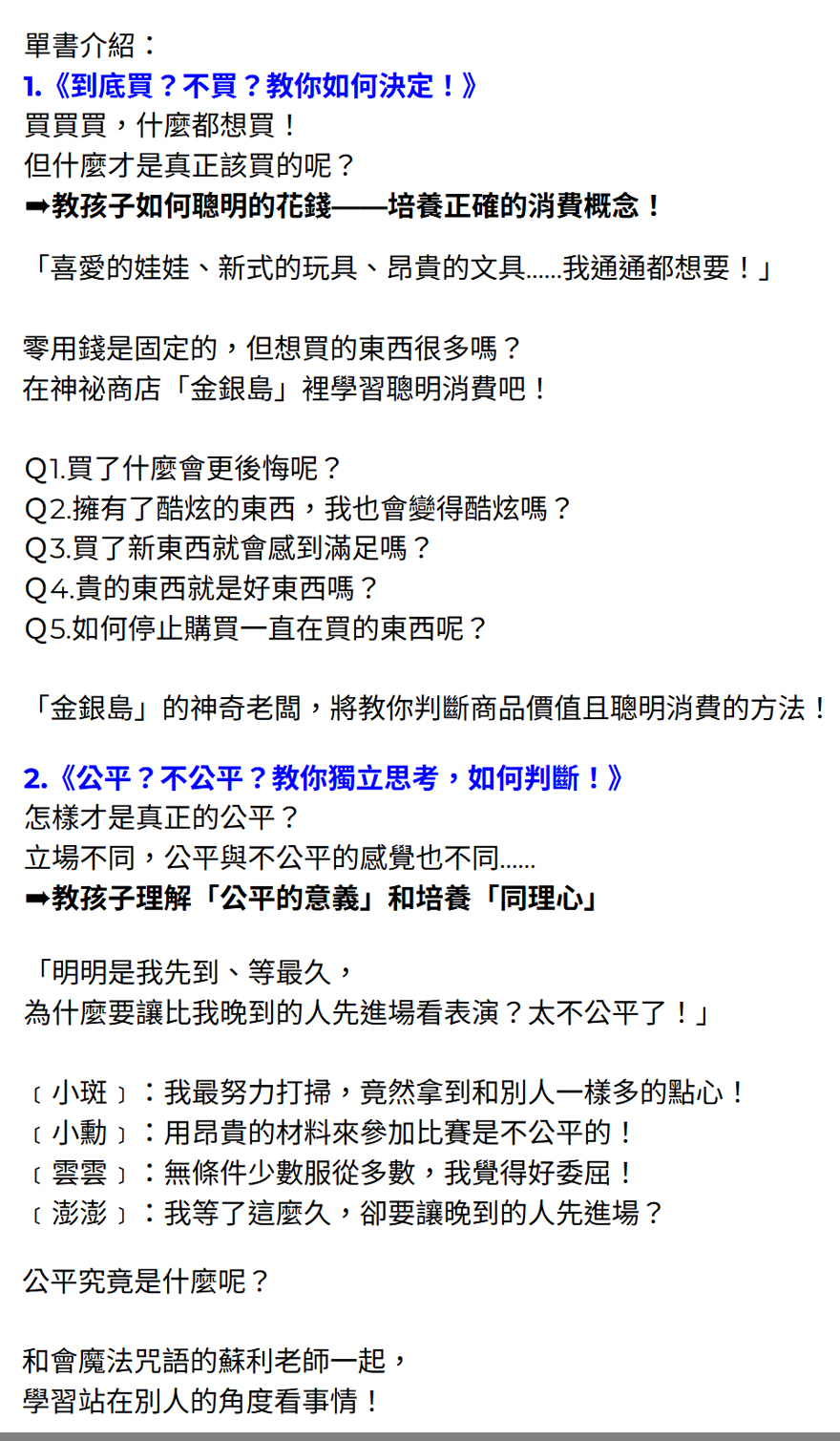 單書介紹：
1.《到底買？不買？教你如何決定！》
買買買，什麼都想買！
但什麼才是真正該買的呢？
➡教孩子如何聰明的花錢——培養正確的消費概念！

「喜愛的娃娃、新式的玩具、昂貴的文具……我通通都想要！」

零用錢是固定的，但想買的東西很多嗎？
在神祕商店「金銀島」裡學習聰明消費吧！

Q1.買了什麼會更後悔呢？
Q2.擁有了酷炫的東西，我也會變得酷炫嗎？
Q3.買了新東西就會感到滿足嗎？
Q4.貴的東西就是好東西嗎？
Q5.如何停止購買一直在買的東西呢？

「金銀島」的神奇老闆，將教你判斷商品價值且聰明消費的方法！

2.《公平？不公平？教你獨立思考，如何判斷！》
怎樣才是真正的公平？
立場不同，公平與不公平的感覺也不同……
➡教孩子理解「公平的意義」和培養「同理心」

「明明是我先到、等最久，
為什麼要讓比我晚到的人先進場看表演？太不公平了！」

〔小斑〕：我最努力打掃，竟然拿到和別人一樣多的點心！
〔小勳〕：用昂貴的材料來參加比賽是不公平的！
〔雲雲〕：無條件少數服從多數，我覺得好委屈！
〔澎澎〕：我等了這麼久，卻要讓晚到的人先進場？

公平究竟是什麼呢？

和會魔法咒語的蘇利老師一起，
學習站在別人的角度看事情！